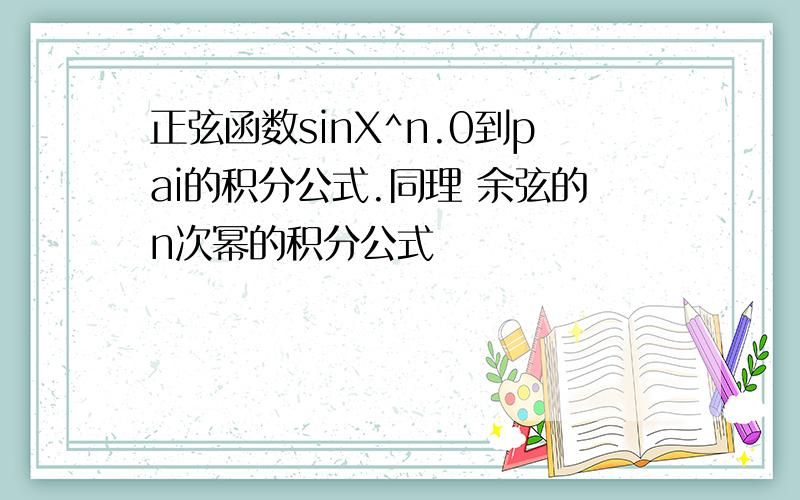 正弦函数sinX^n.0到pai的积分公式.同理 余弦的n次幂的积分公式